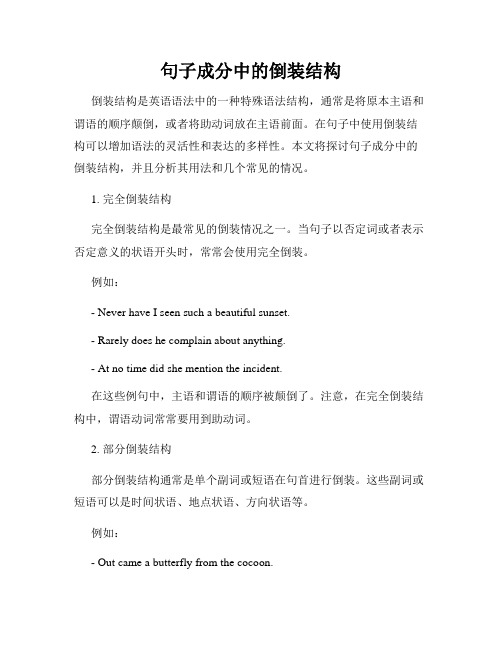 句子成分中的倒装结构

倒装结构是英语语法中的一种特殊语法结构，通常是将原本主语和谓语的顺序颠倒，或者将助动词放在主语前面。在句子中使用倒装结构可以增加语法的灵活性和表达的多样性。本文将探讨句子成分中的倒装结构，并且分析其用法和几个常见的情况。

1. 完全倒装结构

完全倒装结构是最常见的倒装情况之一。当句子以否定词或者表示否定意义的状语开头时，常常会使用完全倒装。

例如：

- Never have I seen such a beautiful sunset.

- Rarely does he complain about anything.

- At no time did she mention the incident.

在这些例句中，主语和谓语的顺序被颠倒了。注意，在完全倒装结构中，谓语动词常常要用到助动词。

2. 部分倒装结构

部分倒装结构通常是单个副词或短语在句首进行倒装。这些副词或短语可以是时间状语、地点状语、方向状语等。

例如：

- Out came a butterfly from the cocoon.